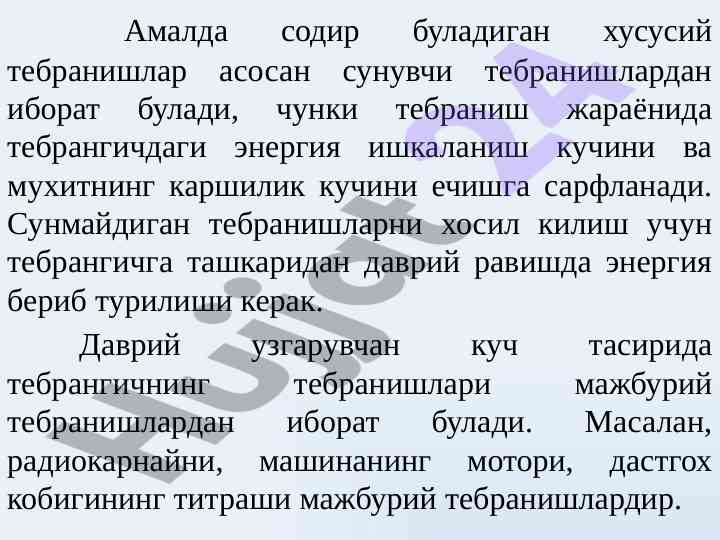 Амалда содир буладиган хусусий тебранишлар асосан сунувчи тебранишлардан иборат булади, чунки тебраниш жараёнида тебрангичдаги энергия ишкаланиш кучини ва мухитнинг каршилик кучини ечишга сарфланади. Сунмайдиган тебранишларни хосил килиш учун тебрангичга ташкаридан даврий равишда энергия бериб турилиши керак.

Даврий узгарувчан куч тасирида тебрангичнинг тебранишлари мажбурий тебранишлардан иборат булади. Масалан, радиокарнайни, машинанинг мотори, дастгох кобигининг титраши мажбурий тебранишлардир.

Hujjat24